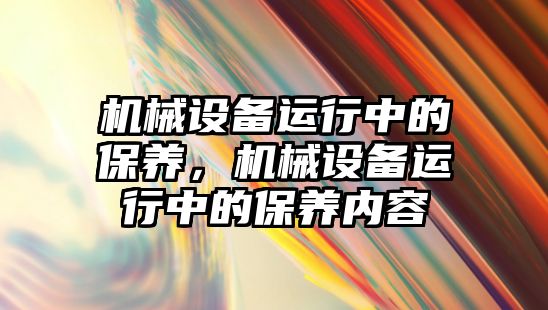 机械设备运行中的保养，机械设备运行中的保养内容